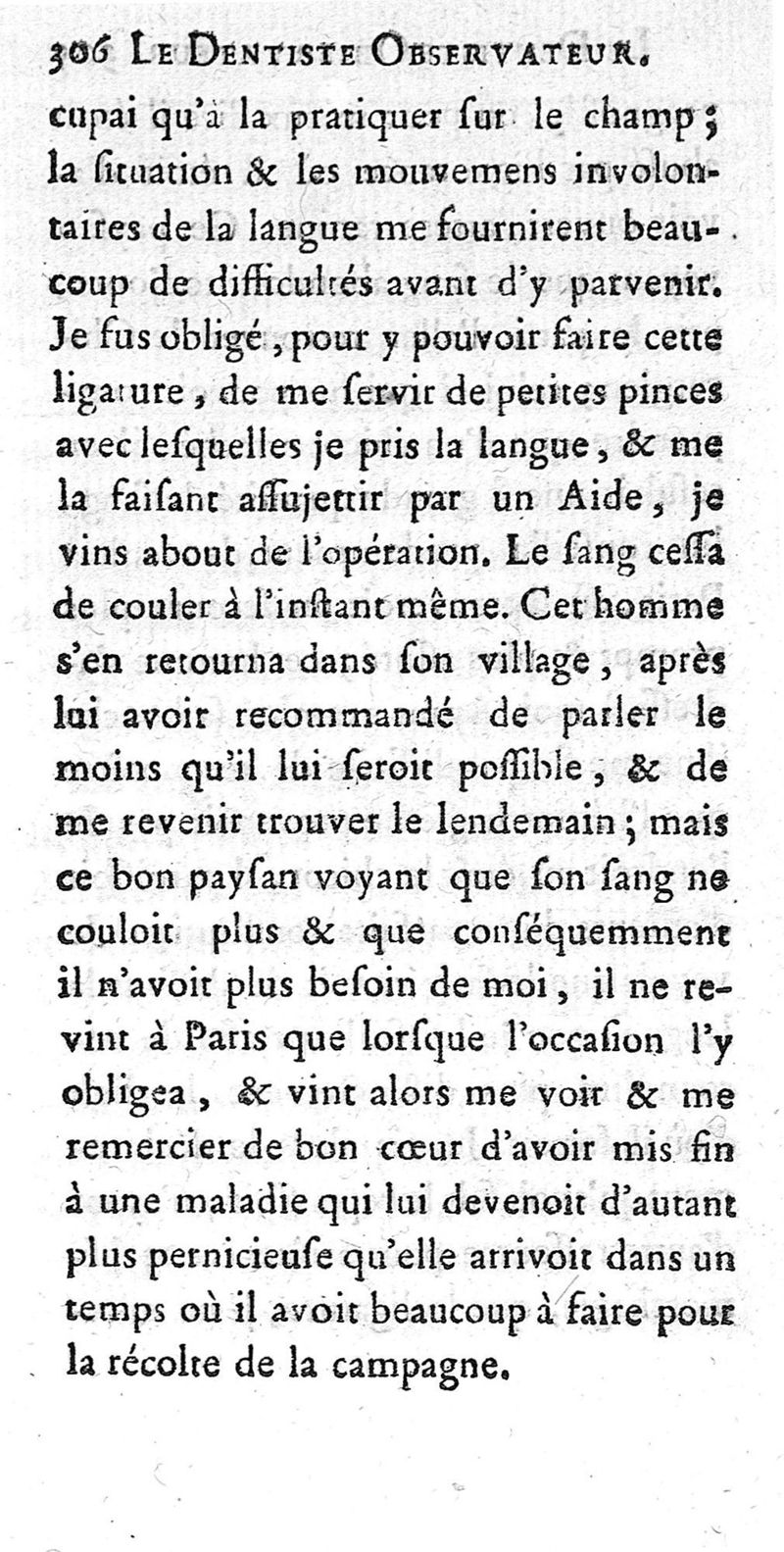 306 LE DENTISTE OBSERVATEUR.

cupai qu'à la pratiquer ſur le champ; la ſituation & les mouvemens involontaires de la langue me fournirent beaucoup de difficultés avant d'y parvenir. Je fus obligé, pour y pouvoir faire cette ligature, de me ſervir de petites pinces avec leſquelles je pris la langue, & me la faiſant aſſujettir par un Aide, je vins about de l'opération. Le ſang ceſſa de couler à l'inſtant même. Cet homme s'en retourna dans ſon village, après lui avoir recommandé de parler le moins qu'il lui ſeroit poſſible, & de me revenir trouver le lendemain; mais ce bon payſan voyant que ſon ſang ne couloit plus & que conſéquemment il n'avoit plus beſoin de moi, il ne revint à Paris que lorſque l'occaſion l'y obligea, & vint alors me voir & me remercier de bon cœur d'avoir mis fin à une maladie qui lui devenoit d'autant plus pernicieuſe qu'elle arrivoit dans un temps où il avoit beaucoup à faire pour la récolte de la campagne.